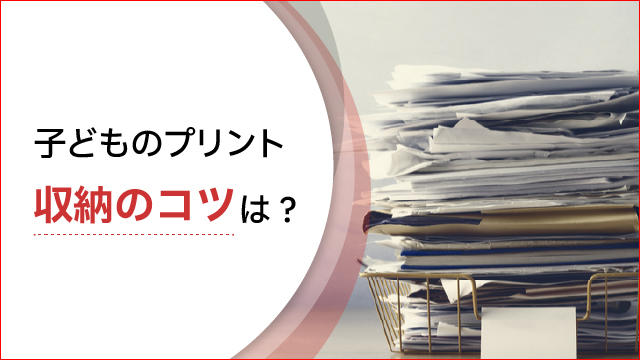 子どものプリント

収納のコツは？